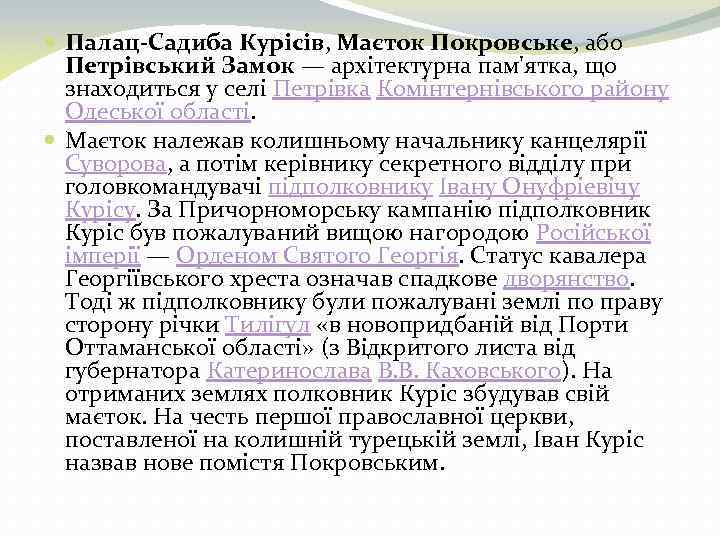 Палац-Садиба Курісів, Маєток Покровське, або Петрівський Замок — архітектурна пам'ятка, що знаходиться у селі Петрівка Комінтернівського району Одеської області.

Маєток належав колишньому начальнику канцелярії Суворова, а потім керівнику секретного відділу при головкомандувачі підполковнику Івану Онуфрієвічу Курісу. За Причорноморську кампанію підполковник Куріс був пожалуваний вищою нагородою Російської імперії — Орденом Святого Георгія. Статус кавалера Георгіївського хреста означав спадкове дворянство. Тоді ж підполковнику були пожалувані землі по праву сторону річки Тилігул «в новопридбаній від Порти Оттаманської області» (з Відкритого листа від губернатора Катеринослава В.В. Каховського). На отриманих землях полковник Куріс збудував свій маєток. На честь першої православної церкви, поставленої на колишній турецькій землі, Іван Куріс назвав нове помістя Покровським.